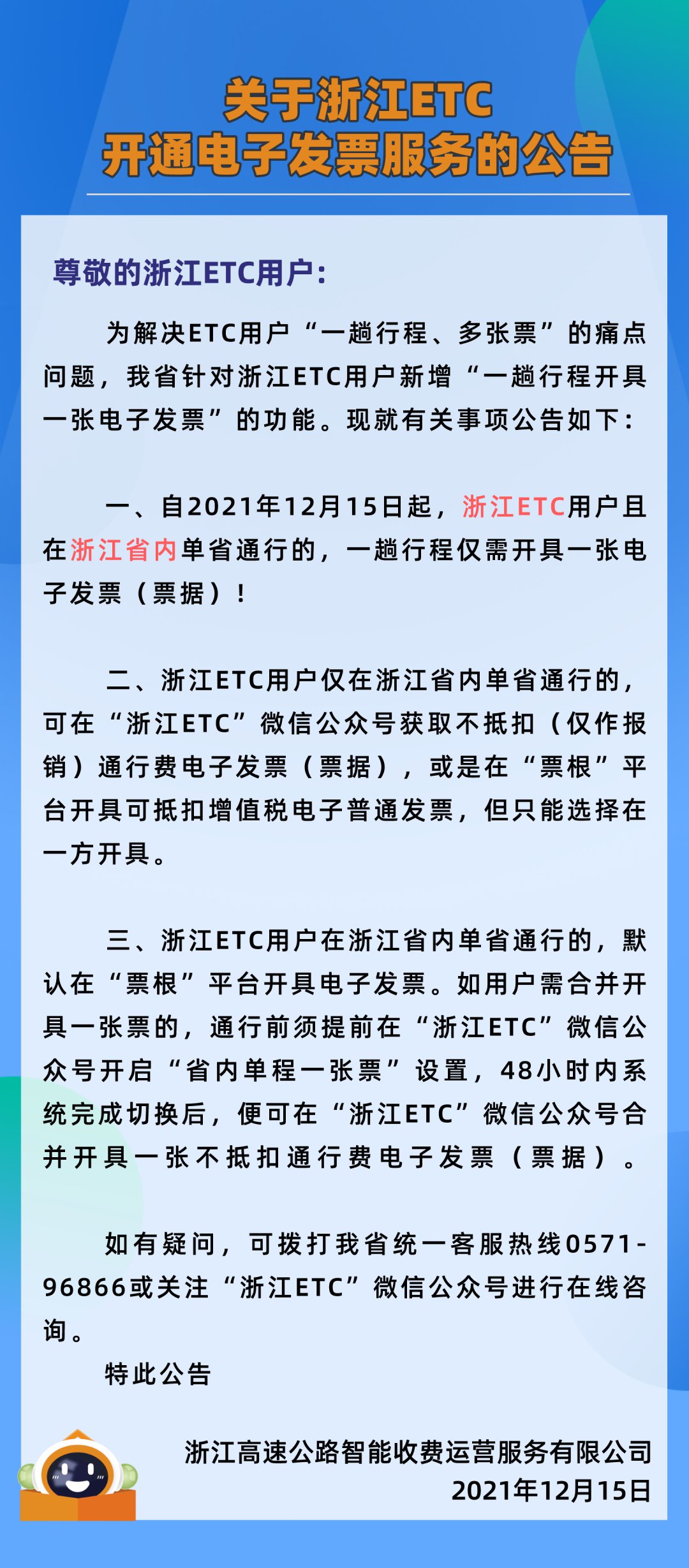 关于浙江ETC
开通电子发票服务的公告

尊敬的浙江ETC用户：

为解决ETC用户“一趟行程、多张票”的痛点问题，我省针对浙江ETC用户新增“一趟行程开具一张电子发票”的功能。现就有关事项公告如下：

一、自2021年12月15日起，浙江ETC用户且在浙江省内单省通行的，一趟行程仅需开具一张电子发票（票据）！

二、浙江ETC用户仅在浙江省内单省通行的，可在“浙江ETC”微信公众号获取不抵扣（仅作报销）通行费电子发票（票据），或是在“票根”平台开具可抵扣增值税电子普通发票，但只能选择在一方开具。

三、浙江ETC用户在浙江省内单省通行的，默认在“票根”平台开具电子发票。如用户需合并开具一张票的，通行前须提前在“浙江ETC”微信公众号开启“省内单程一张票”设置，48小时内系统完成切换后，便可在“浙江ETC”微信公众号合并开具一张不抵扣通行费电子发票（票据）。

如有疑问，可拨打我省统一客服热线0571-96866或关注“浙江ETC”微信公众号进行在线咨询。

特此公告

浙江高速公路智能收费运营服务有限公司
2021年12月15日